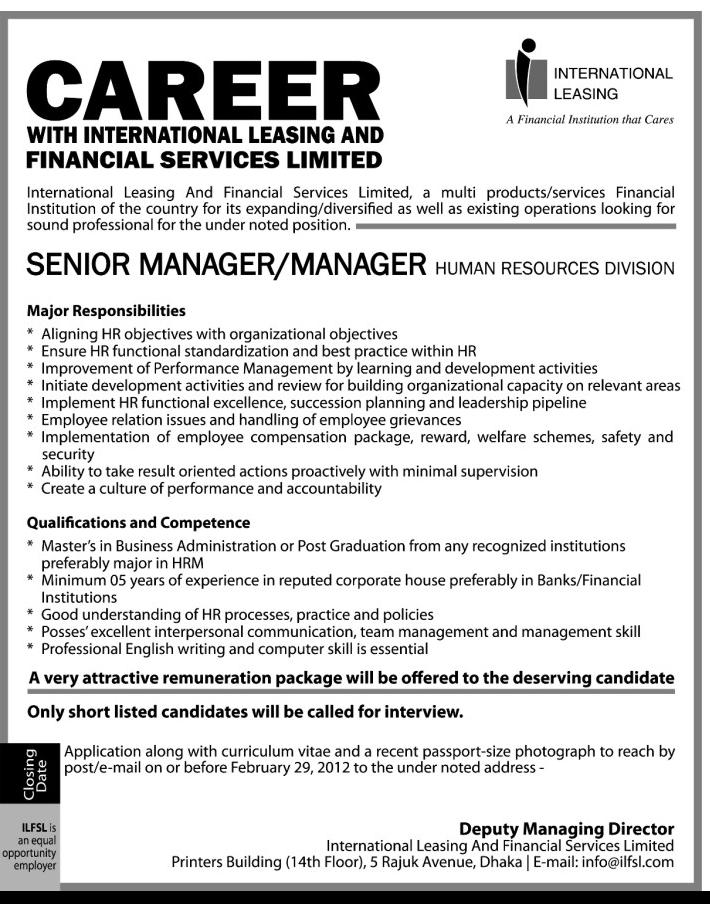 CAREER
WITH INTERNATIONAL LEASING AND FINANCIAL SERVICES LIMITED

INTERNATIONAL LEASING
A Financial Institution that Cares

International Leasing And Financial Services Limited, a multi products/services Financial Institution of the country for its expanding/diversified as well as existing operations looking for sound professional for the under noted position.

SENIOR MANAGER/MANAGER HUMAN RESOURCES DIVISION

Major Responsibilities
* Aligning HR objectives with organizational objectives
* Ensure HR functional standardization and best practice within HR
* Improvement of Performance Management by learning and development activities
* Initiate development activities and review for building organizational capacity on relevant areas
* Implement HR functional excellence, succession planning and leadership pipeline
* Employee relation issues and handling of employee grievances
* Implementation of employee compensation package, reward, welfare schemes, safety and security
* Ability to take result oriented actions proactively with minimal supervision
* Create a culture of performance and accountability

Qualifications and Competence
* Master's in Business Administration or Post Graduation from any recognized institutions preferably major in HRM
* Minimum 05 years of experience in reputed corporate house preferably in Banks/Financial Institutions
* Good understanding of HR processes, practice and policies
* Posses' excellent interpersonal communication, team management and management skill
* Professional English writing and computer skill is essential

A very attractive remuneration package will be offered to the deserving candidate

Only short listed candidates will be called for interview.

Closing Date

Application along with curriculum vitae and a recent passport-size photograph to reach by post/e-mail on or before February 29, 2012 to the under noted address -

ILFSL is an equal opportunity employer

Deputy Managing Director
International Leasing And Financial Services Limited
Printers Building (14th Floor), 5 Rajuk Avenue, Dhaka | E-mail: info@ilfsl.com